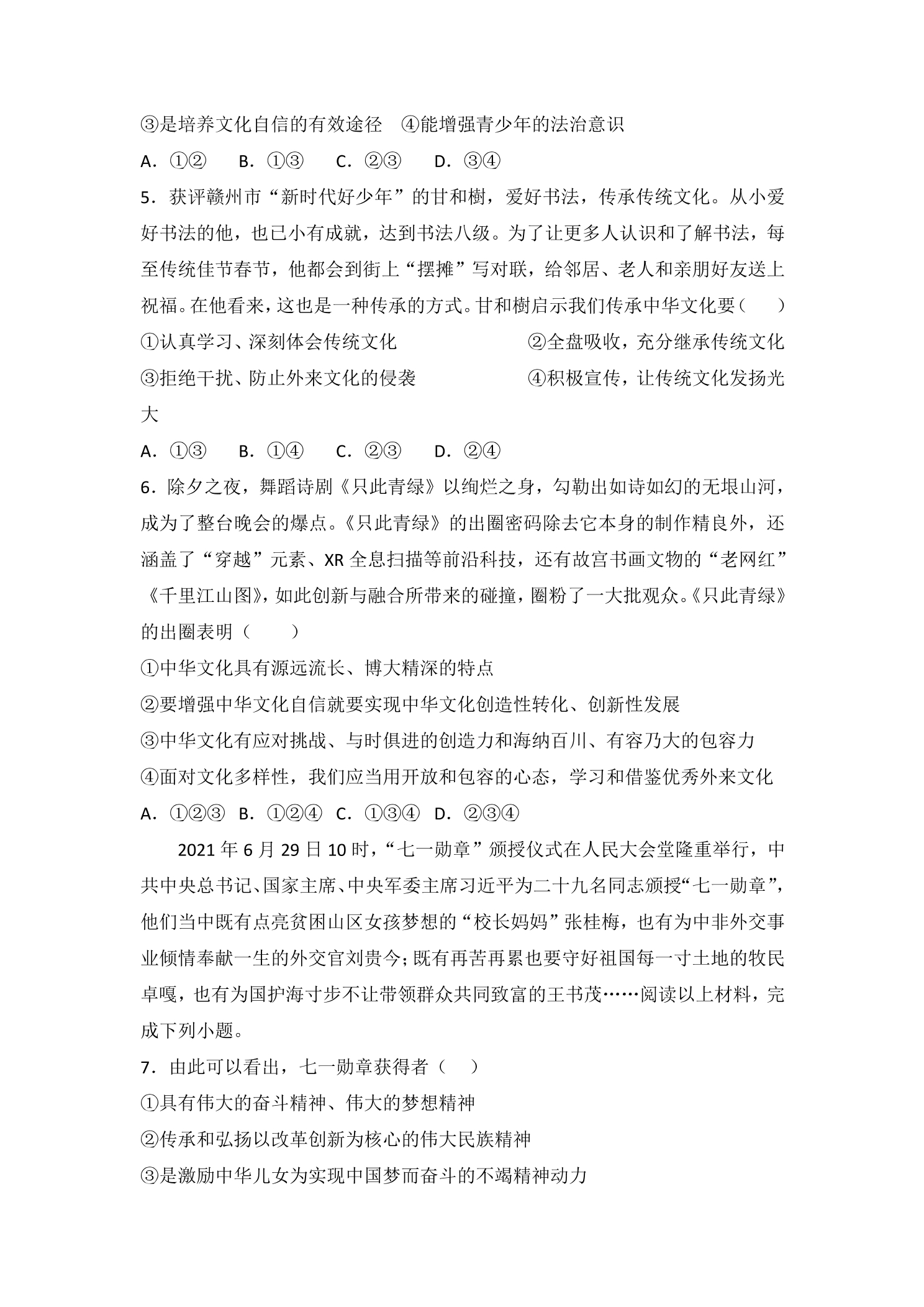 ③是培养文化自信的有效途径 ④能增强青少年的法治意识

A．①② B．①③ C．②③ D．③④

5．获评赣州市“新时代好少年”的甘和樹，爱好书法，传承传统文化。从小爱好书法的他，也已小有成就，达到书法八级。为了让更多人认识和了解书法，每至传统佳节春节，他都会到街上“摆摊”写对联，给邻居、老人和亲朋好友送上祝福。在他看来，这也是一种传承的方式。甘和樹启示我们传承中华文化要（ ）

①认真学习、深刻体会传统文化 ②全盘吸收，充分继承传统文化

③拒绝干扰、防止外来文化的侵袭 ④积极宣传，让传统文化发扬光大

A．①③ B．①④ C．②③ D．②④

6．除夕之夜，舞蹈诗剧《只此青绿》以绚烂之身，勾勒出如诗如幻的无垠山河，成为了整台晚会的爆点。《只此青绿》的出圈密码除去它本身的制作精良外，还涵盖了“穿越”元素、XR全息扫描等前沿科技，还有故宫书画文物的“老网红”《千里江山图》，如此创新与融合所带来的碰撞，圈粉了一大批观众。《只此青绿》的出圈表明（ ）

①中华文化具有源远流长、博大精深的特点

②要增强中华文化自信就要实现中华文化创造性转化、创新性发展

③中华文化有应对挑战、与时俱进的创造力和海纳百川、有容乃大的包容力

④面对文化多样性，我们应当用开放和包容的心态，学习和借鉴优秀外来文化

A．①②③ B．①②④ C．①③④ D．②③④

2021年6月29日10时，“七一勋章”颁授仪式在人民大会堂隆重举行，中共中央总书记、国家主席、中央军委主席习近平为二十九名同志颁授“七一勋章”，他们当中既有点亮贫困山区女孩梦想的“校长妈妈”张桂梅，也有为中非外交事业倾情奉献一生的外交官刘贵今；既有再苦再累也要守好祖国每一寸土地的牧民卓嘎，也有为国护海寸步不让带领群众共同致富的王书茂……阅读以上材料，完成下列小题。

7．由此可以看出，七一勋章获得者（ ）

①具有伟大的奋斗精神、伟大的梦想精神

②传承和弘扬以改革创新为核心的伟大民族精神

③是激励中华儿女为实现中国梦而奋斗的不竭精神动力